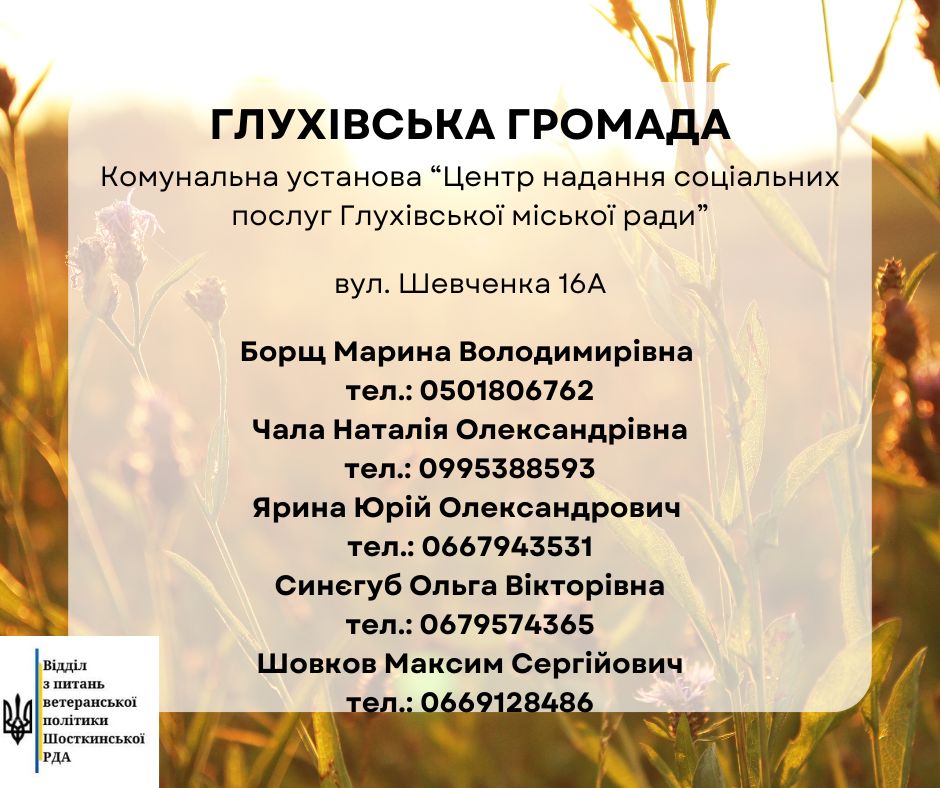 ГЛУХІВСЬКА ГРОМАДА

Комунальна установа "Центр надання соціальних послуг Глухівської міської ради"

вул. Шевченка 16А

Борщ Марина Володимирівна
тел.: 0501806762
Чала Наталія Олександрівна
тел.: 0995388593
Ярина Юрій Олександрович
тел.: 0667943531
Синєгуб Ольга Вікторівна
тел.: 0679574365
Шовков Максим Сергійович
тел.: 0669128486

Відділ
з питань
ветеранської
політики
Шосткинської
РДА